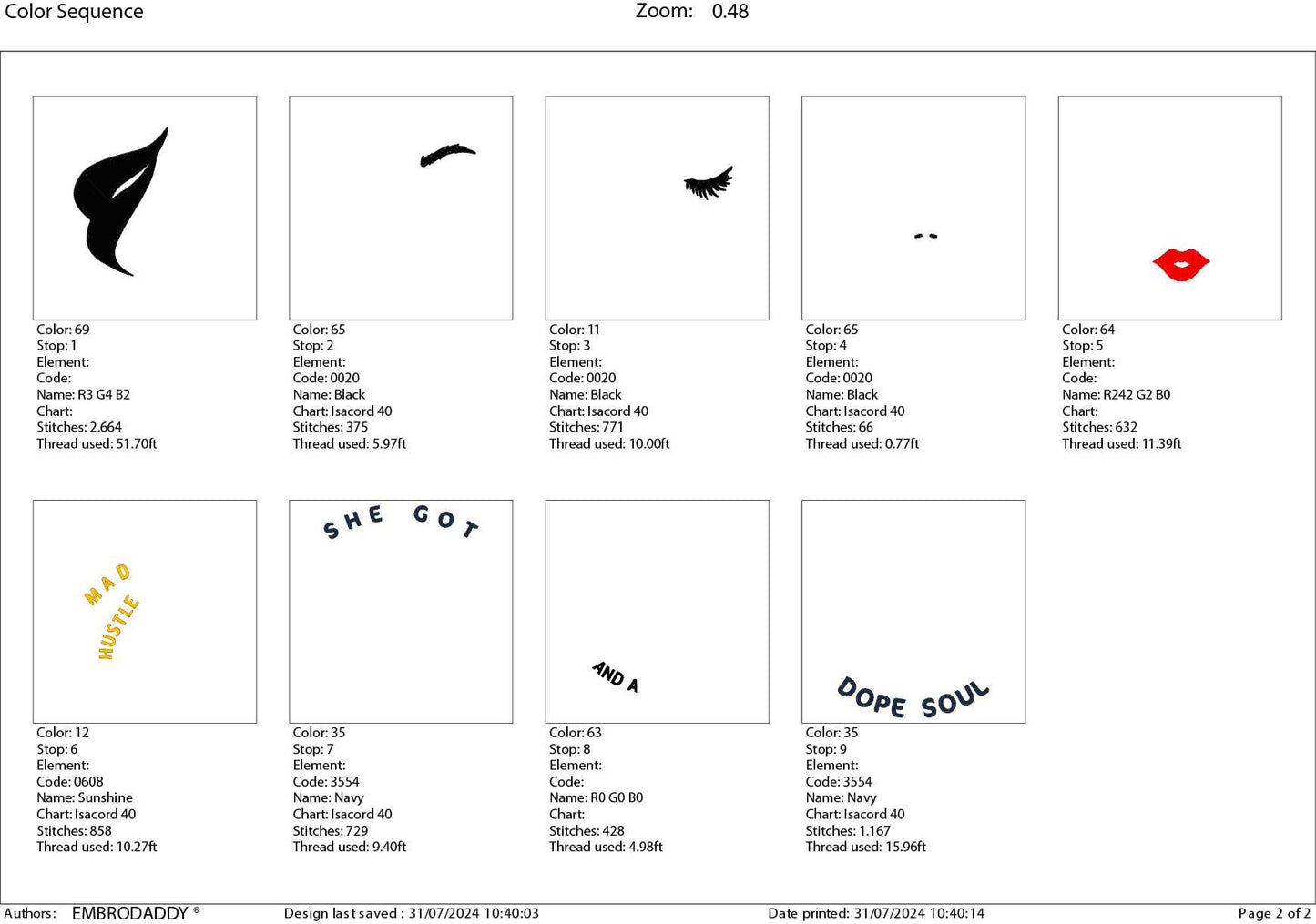 Color Sequence Zoom: 0.48

Color: 69
Stop: 1
Element:
Code:
Name: R3 G4 B2
Chart:
Stitches: 2.664
Thread used: 51.70ft

Color: 65
Stop: 2
Element:
Code: 0020
Name: Black
Chart: Isacord 40
Stitches: 375
Thread used: 5.97ft

Color: 11
Stop: 3
Element:
Code: 0020
Name: Black
Chart: Isacord 40
Stitches: 771
Thread used: 10.00ft

Color: 65
Stop: 4
Element:
Code: 0020
Name: Black
Chart: Isacord 40
Stitches: 66
Thread used: 0.77ft

Color: 64
Stop: 5
Element:
Code:
Name: R242 G2 B0
Chart:
Stitches: 632
Thread used: 11.39ft

MAD
HUSTLE

Color: 12
Stop: 6
Element:
Code: 0608
Name: Sunshine
Chart: Isacord 40
Stitches: 858
Thread used: 10.27ft

SHE GOT

Color: 35
Stop: 7
Element:
Code: 3554
Name: Navy
Chart: Isacord 40
Stitches: 729
Thread used: 9.40ft

AND A

Color: 63
Stop: 8
Element:
Code:
Name: R0 G0 B0
Chart:
Stitches: 428
Thread used: 4.98ft

DOPE SOUL

Color: 35
Stop: 9
Element:
Code: 3554
Name: Navy
Chart: Isacord 40
Stitches: 1.167
Thread used: 15.96ft

Authors: EMBRODADDY ® Design last saved : 31/07/2024 10:40:03 Date printed: 31/07/2024 10:40:14 Page 2 of 2